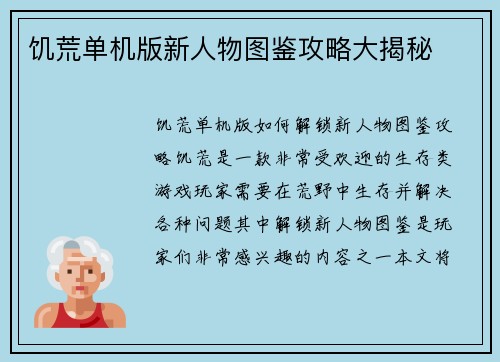 饥荒单机版新人物图鉴攻略大揭秘

饥荒单机版如何解锁新人物图鉴攻略饥荒是一款非常受欢迎的生存类游戏玩家需要在荒野中生存并解决各种问题其中解锁新人物图鉴是玩家们非常感兴趣的内容之一本文将